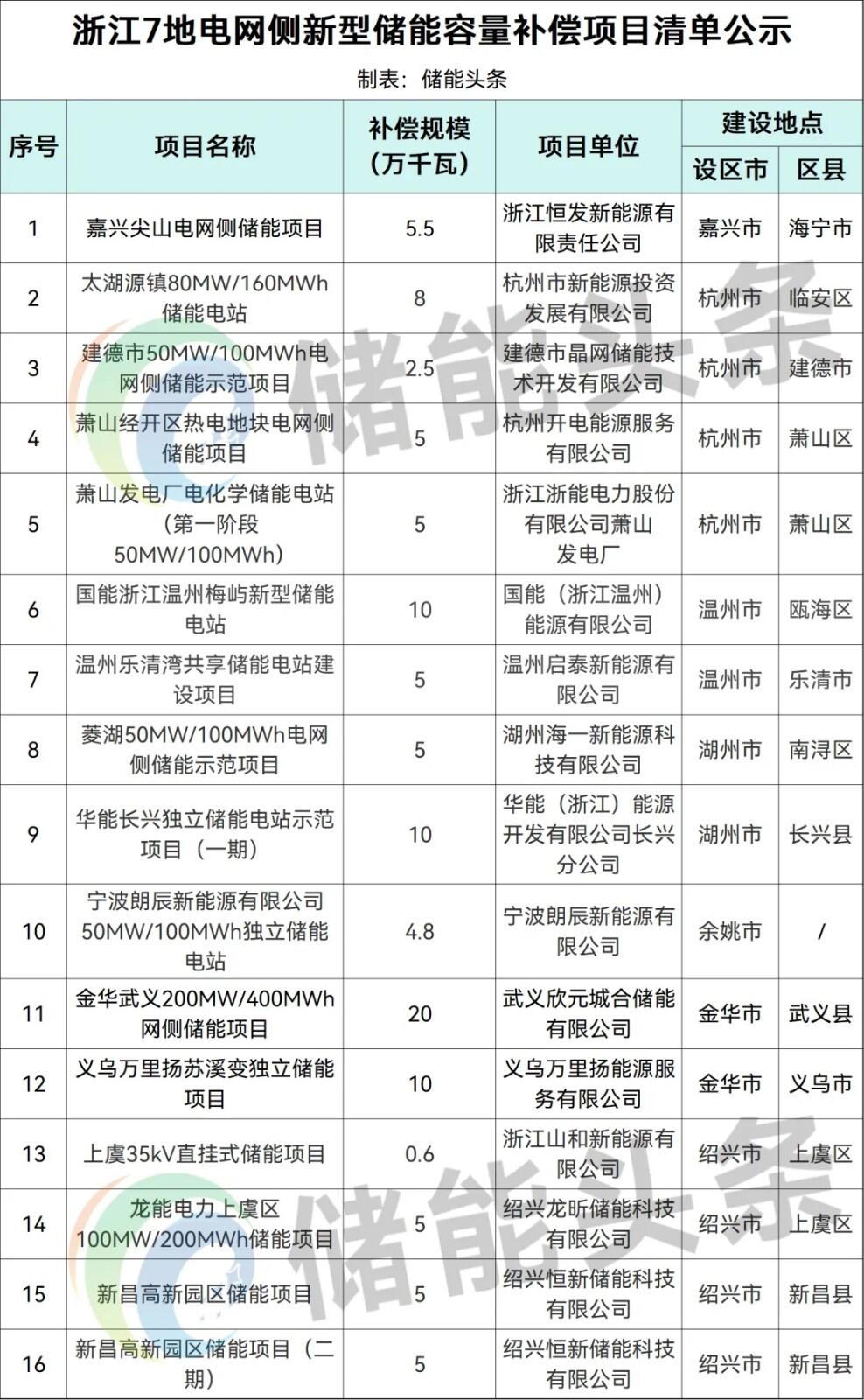 浙江7地电网侧新型储能容量补偿项目清单公示

制表：储能头条

| 序号 | 项目名称 | 补偿规模（万千瓦） | 项目单位 | 建设地点 设区市 | 建设地点 区县 |
|---|---|---|---|---|---|
| 1 | 嘉兴尖山电网侧储能项目 | 5.5 | 浙江恒发新能源有限责任公司 | 嘉兴市 | 海宁市 |
| 2 | 太湖源镇80MW/160MWh储能电站 | 8 | 杭州市新能源投资发展有限公司 | 杭州市 | 临安区 |
| 3 | 建德市50MW/100MWh电网侧储能示范项目 | 2.5 | 建德市晶网储能技术开发有限公司 | 杭州市 | 建德市 |
| 4 | 萧山经开区热电地块电网侧储能项目 | 5 | 杭州开电能源服务有限公司 | 杭州市 | 萧山区 |
| 5 | 萧山发电厂电化学储能电站（第一阶段50MW/100MWh） | 5 | 浙江浙能电力股份有限公司萧山发电厂 | 杭州市 | 萧山区 |
| 6 | 国能浙江温州梅屿新型储能电站 | 10 | 国能（浙江温州）能源有限公司 | 温州市 | 瓯海区 |
| 7 | 温州乐清湾共享储能电站建设项目 | 5 | 温州启泰新能源有限公司 | 温州市 | 乐清市 |
| 8 | 菱湖50MW/100MWh电网侧储能示范项目 | 5 | 湖州海一新能源科技有限公司 | 湖州市 | 南浔区 |
| 9 | 华能长兴独立储能电站示范项目（一期） | 10 | 华能（浙江）能源开发有限公司长兴分公司 | 湖州市 | 长兴县 |
| 10 | 宁波朗辰新能源有限公司50MW/100MWh独立储能电站 | 4.8 | 宁波朗辰新能源有限公司 | 余姚市 | / |
| 11 | 金华武义200MW/400MWh网侧储能项目 | 20 | 武义欣元城合储能有限公司 | 金华市 | 武义县 |
| 12 | 义乌万里扬苏溪变独立储能项目 | 10 | 义乌万里扬能源服务有限公司 | 金华市 | 义乌市 |
| 13 | 上虞35kV直挂式储能项目 | 0.6 | 浙江山和新能源有限公司 | 绍兴市 | 上虞区 |
| 14 | 龙能电力上虞区100MW/200MWh储能项目 | 5 | 绍兴龙昕储能科技有限公司 | 绍兴市 | 上虞区 |
| 15 | 新昌高新园区储能项目 | 5 | 绍兴恒新储能科技有限公司 | 绍兴市 | 新昌县 |
| 16 | 新昌高新园区储能项目（二期） | 5 | 绍兴恒新储能科技有限公司 | 绍兴市 | 新昌县 |

储能头条
储能头条